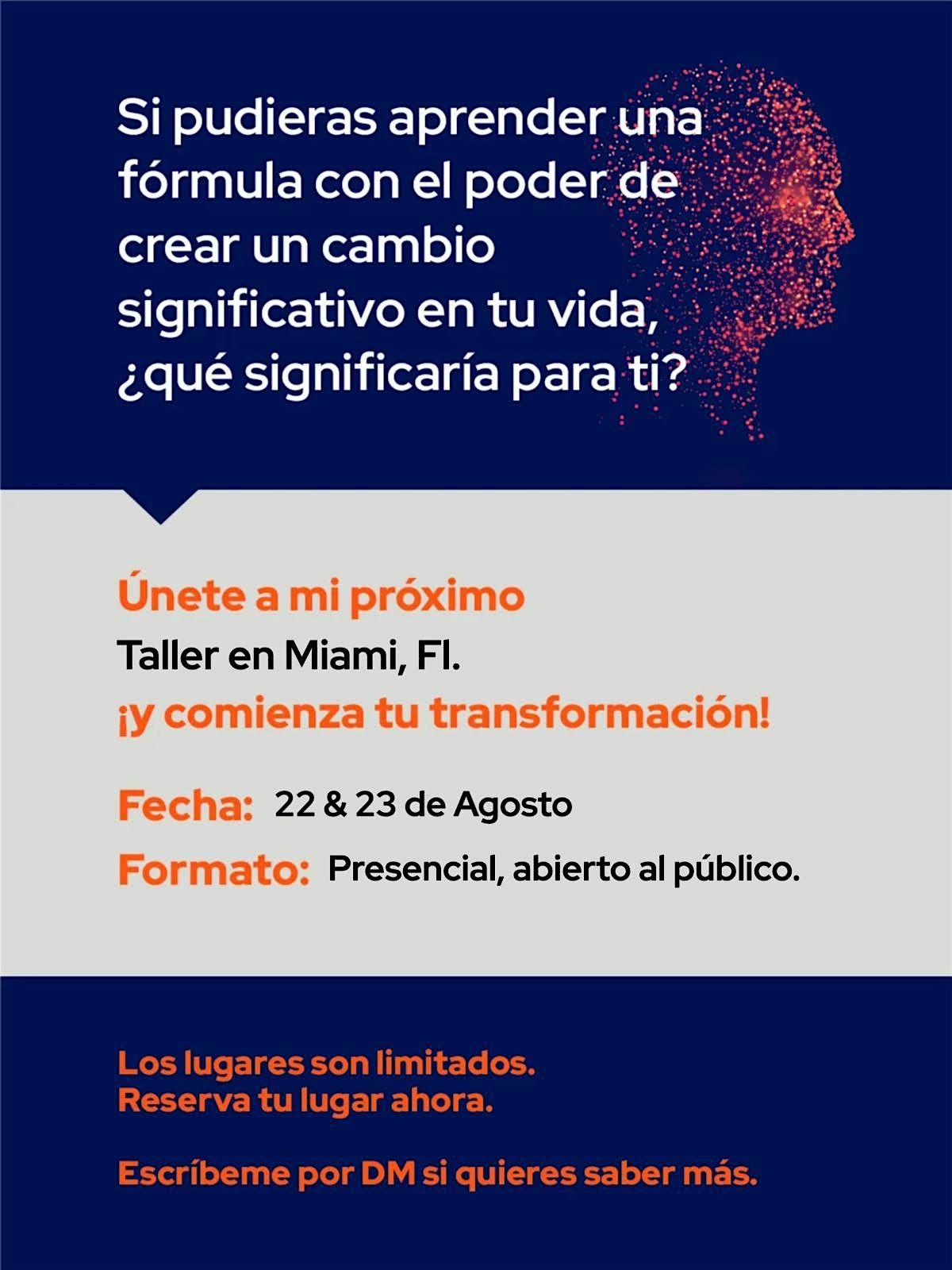 Si pudieras aprender una fórmula con el poder de crear un cambio significativo en tu vida, ¿qué significaría para ti?

Únete a mi próximo
Taller en Miami, Fl.
¡y comienza tu transformación!

Fecha: 22 & 23 de Agosto
Formato: Presencial, abierto al público.

Los lugares son limitados.
Reserva tu lugar ahora.

Escríbeme por DM si quieres saber más.